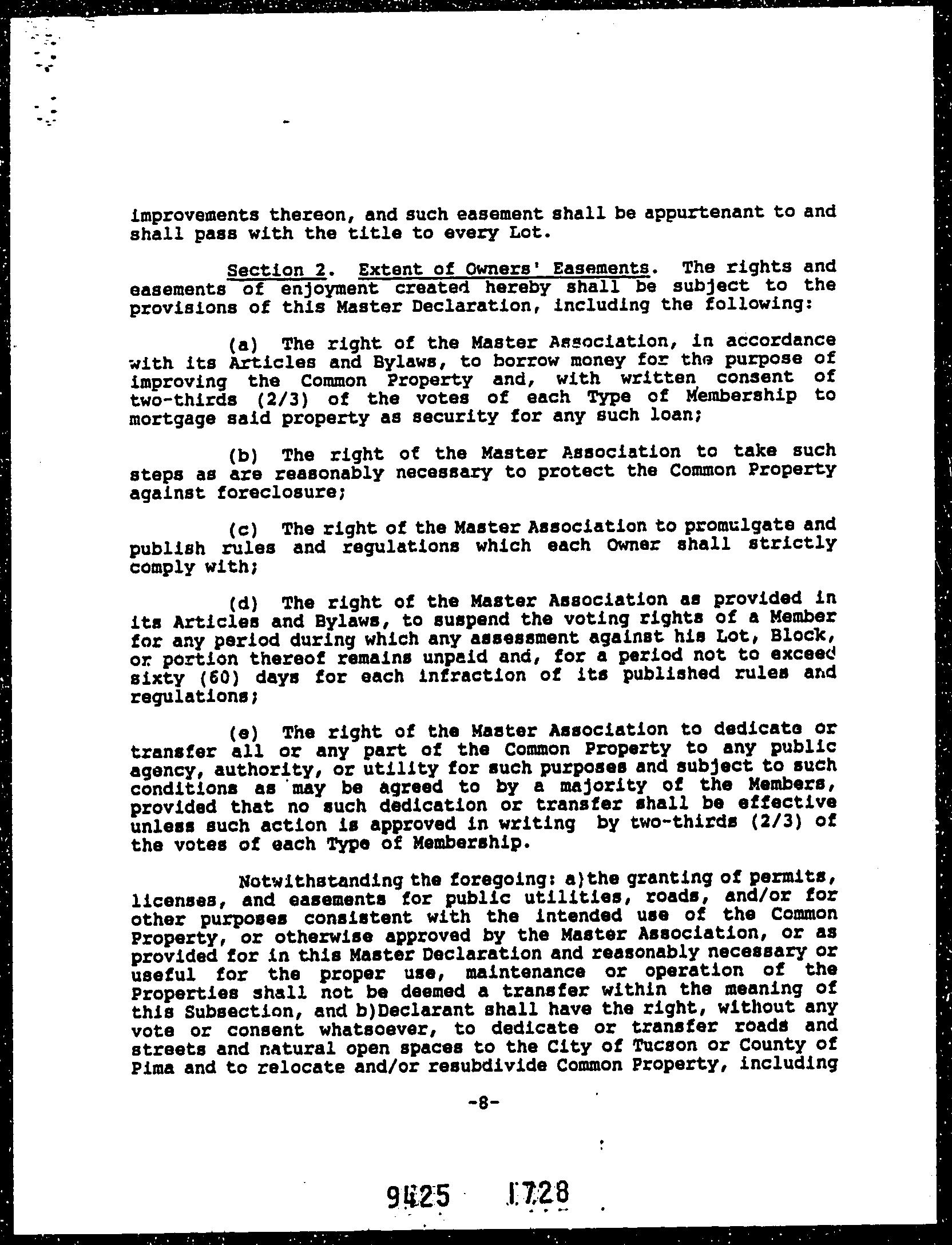 improvements thereon, and such easement shall be appurtenant to and shall pass with the title to every Lot.

Section 2. Extent of Owners' Easements. The rights and easements of enjoyment created hereby shall be subject to the provisions of this Master Declaration, including the following:

(a) The right of the Master Association, in accordance with its Articles and Bylaws, to borrow money for the purpose of improving the Common Property and, with written consent of two-thirds (2/3) of the votes of each Type of Membership to mortgage said property as security for any such loan;

(b) The right of the Master Association to take such steps as are reasonably necessary to protect the Common Property against foreclosure;

(c) The right of the Master Association to promulgate and publish rules and regulations which each Owner shall strictly comply with;

(d) The right of the Master Association as provided in its Articles and Bylaws, to suspend the voting rights of a Member for any period during which any assessment against his Lot, Block, or portion thereof remains unpaid and, for a period not to exceed sixty (60) days for each infraction of its published rules and regulations;

(e) The right of the Master Association to dedicate or transfer all or any part of the Common Property to any public agency, authority, or utility for such purposes and subject to such conditions as may be agreed to by a majority of the Members, provided that no such dedication or transfer shall be effective unless such action is approved in writing by two-thirds (2/3) of the votes of each Type of Membership.

Notwithstanding the foregoing: a)the granting of permits, licenses, and easements for public utilities, roads, and/or for other purposes consistent with the intended use of the Common Property, or otherwise approved by the Master Association, or as provided for in this Master Declaration and reasonably necessary or useful for the proper use, maintenance or operation of the Properties shall not be deemed a transfer within the meaning of this Subsection, and b)Declarant shall have the right, without any vote or consent whatsoever, to dedicate or transfer roads and streets and natural open spaces to the City of Tucson or County of Pima and to relocate and/or resubdivide Common Property, including

-8-

9425 1728